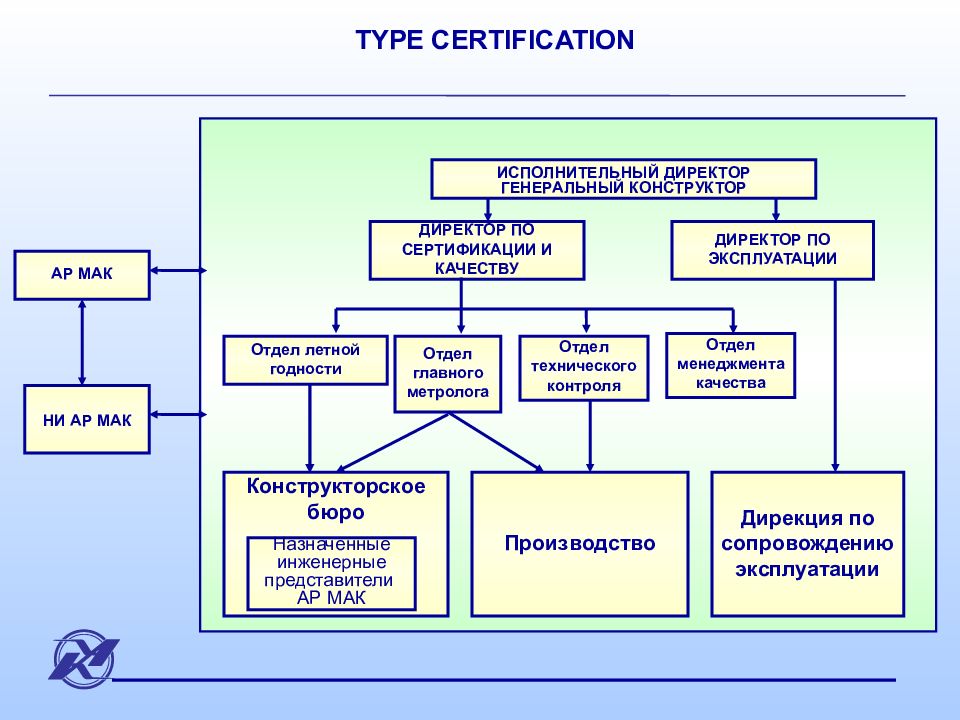 TYPE CERTIFICATION

ИСПОЛНИТЕЛЬНЫЙ ДИРЕКТОР ГЕНЕРАЛЬНЫЙ КОНСТРУКТОР

ДИРЕКТОР ПО СЕРТИФИКАЦИИ И КАЧЕСТВУ

ДИРЕКТОР ПО ЭКСПЛУАТАЦИИ

АР МАК

НИ АР МАК

Отдел летной годности

Отдел главного метролога

Отдел технического контроля

Отдел менеджмента качества

Конструкторское бюро

Назначенные инженерные представители АР МАК

Производство

Дирекция по сопровождению эксплуатации